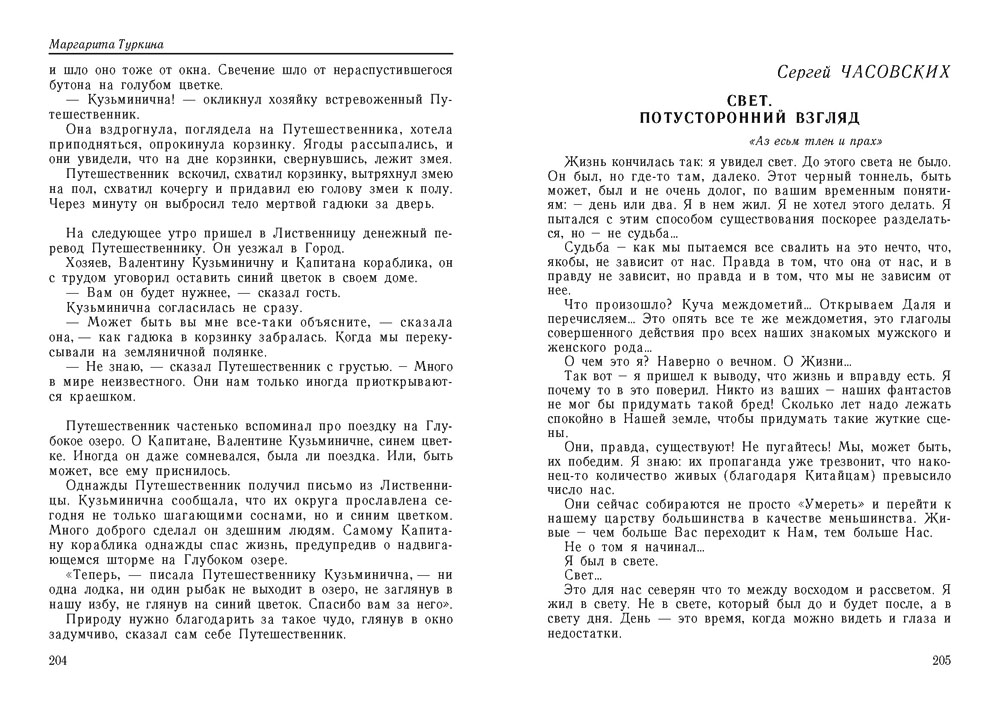 Маргарита Туркина

и шло оно тоже от окна. Свечение шло от нераспустившегося бутона на голубом цветке.

— Кузьминична! — окликнул хозяйку встревоженный Путешественник.

Она вздрогнула, поглядела на Путешественника, хотела приподняться, опрокинула корзинку. Ягоды рассыпались, и они увидели, что на дне корзинки, свернувшись, лежит змея.

Путешественник вскочил, схватил корзинку, вытряхнул змею на пол, схватил кочергу и придавил ею голову змеи к полу. Через минуту он выбросил тело мертвой гадюки за дверь.

На следующее утро пришел в Лиственницу денежный перевод Путешественнику. Он уезжал в Город.

Хозяев, Валентину Кузьминичну и Капитана кораблика, он с трудом уговорил оставить синий цветок в своем доме.

— Вам он будет нужнее, — сказал гость.

Кузьминична согласилась не сразу.

— Может быть вы мне все-таки объясните, — сказала она, — как гадюка в корзинку забралась. Когда мы перекусывали на земляничной полянке.

— Не знаю, — сказал Путешественник с грустью. — Много в мире неизвестного. Они нам только иногда приоткрываются краешком.

Путешественник частенько вспоминал про поездку на Глубокое озеро. О Капитане, Валентине Кузьминичне, синем цветке. Иногда он даже сомневался, была ли поездка. Или, быть может, все ему приснилось.

Однажды Путешественник получил письмо из Лиственницы. Кузьминична сообщала, что их округа прославлена сегодня не только шагающими соснами, но и синим цветком. Много доброго сделал он здешним людям. Самому Капитану кораблика однажды спас жизнь, предупредив о надвигающемся шторме на Глубоком озере.

«Теперь, — писала Путешественнику Кузьминична, — ни одна лодка, ни один рыбак не выходит в озеро, не заглянув в нашу избу, не глянув на синий цветок. Спасибо вам за него».

Природу нужно благодарить за такое чудо, глянув в окно задумчиво, сказал сам себе Путешественник.

204

Сергей ЧАСОВСКИХ

СВЕТ. ПОТУСТОРОННИЙ ВЗГЛЯД

«Аз есьм тлен и прах»

Жизнь кончилась так: я увидел свет. До этого света не было. Он был, но где-то там, далеко. Этот черный тоннель, быть может, был и не очень долог, по вашим временным понятиям: — день или два. Я в нем жил. Я не хотел этого делать. Я пытался с этим способом существования поскорее разделаться, но — не судьба...

Судьба — как мы пытаемся все свалить на это нечто, что, якобы, не зависит от нас. Правда в том, что она от нас, и в правду не зависит, но правда и в том, что мы не зависим от нее.

Что произошло? Куча междометий... Открываем Даля и перечисляем... Это опять все те же междометия, это глаголы совершенного действия про всех наших знакомых мужского и женского рода...

О чем это я? Наверно о вечном. О Жизни...

Так вот — я пришел к выводу, что жизнь и вправду есть. Я почему то в это поверил. Никто из ваших — наших фантастов не мог бы придумать такой бред! Сколько лет надо лежать спокойно в Нашей земле, чтобы придумать такие жуткие сцены.

Они, правда, существуют! Не пугайтесь! Мы, может быть, их победим. Я знаю: их пропаганда уже трезвонит, что наконец-то количество живых (благодаря Китайцам) превысило число нас.

Они сейчас собираются не просто «Умереть» и перейти к нашему царству большинства в качестве меньшинства. Живые — чем больше Вас переходит к Нам, тем больше Нас.

Не о том я начинал...

Я был в свете.

Свет...

Это для нас северян что то между восходом и рассветом. Я жил в свету. Не в свете, который был до и будет после, а в свету дня. День — это время, когда можно видеть и глаза и недостатки.

205